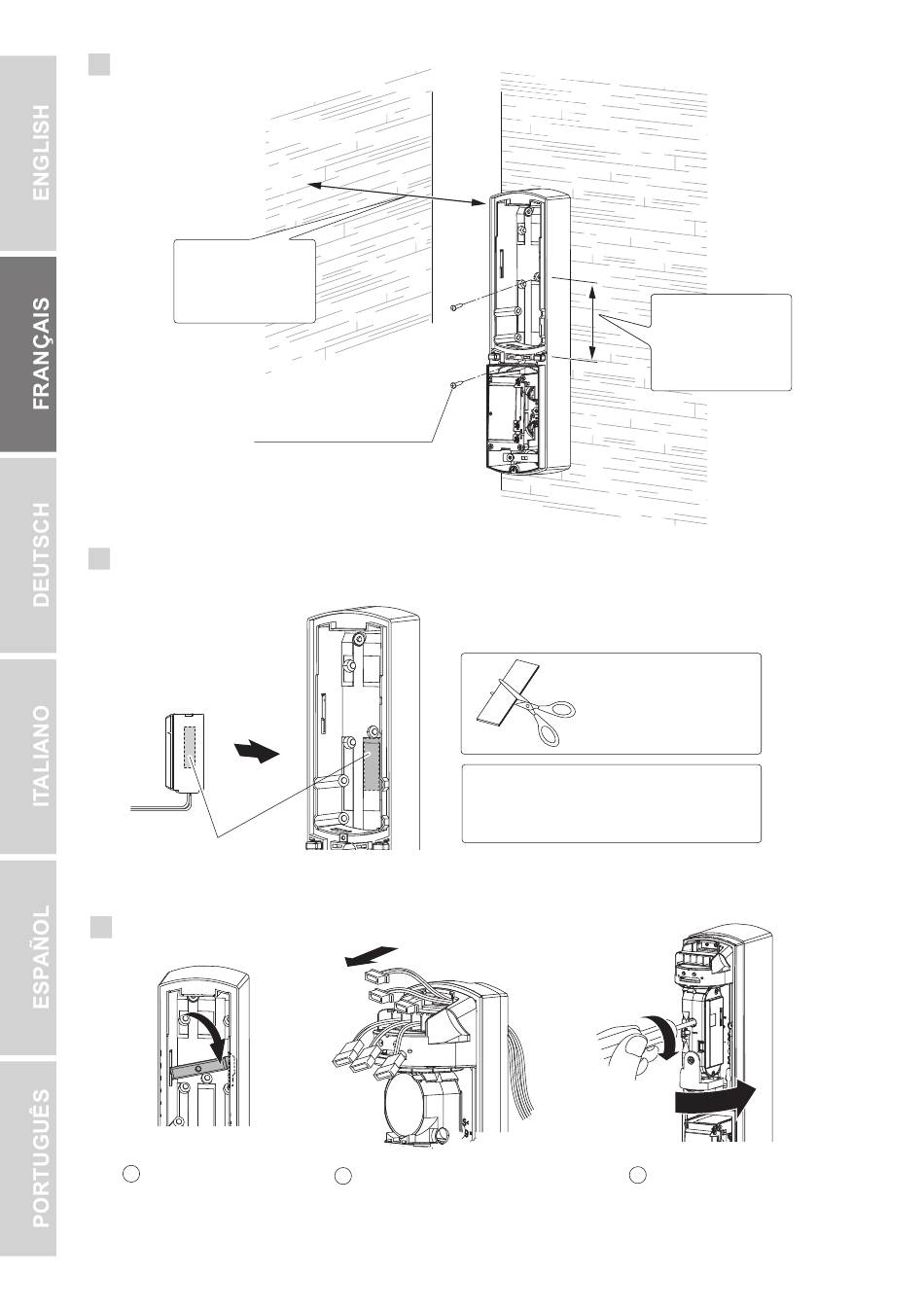 ENGLISH

FRANÇAIS

DEUTSCH

ITALIANO

ESPAÑOL

PORTUGUÊS